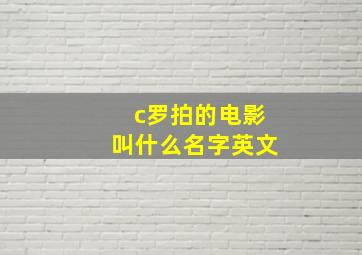 c罗拍的电影
叫什么名字英文